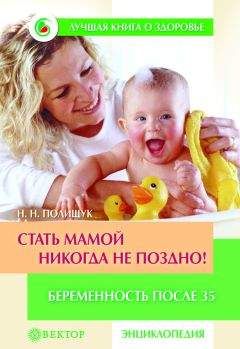 ЛУЧШАЯ КНИГА О ЗДОРОВЬЕ

Н. Н. ПОЛИЩУК

СТАТЬ МАМОЙ НИКОГДА НЕ ПОЗДНО!

БЕРЕМЕННОСТЬ ПОСЛЕ 35

ВЕКТОР

ЭНЦИКЛОПЕДИЯ